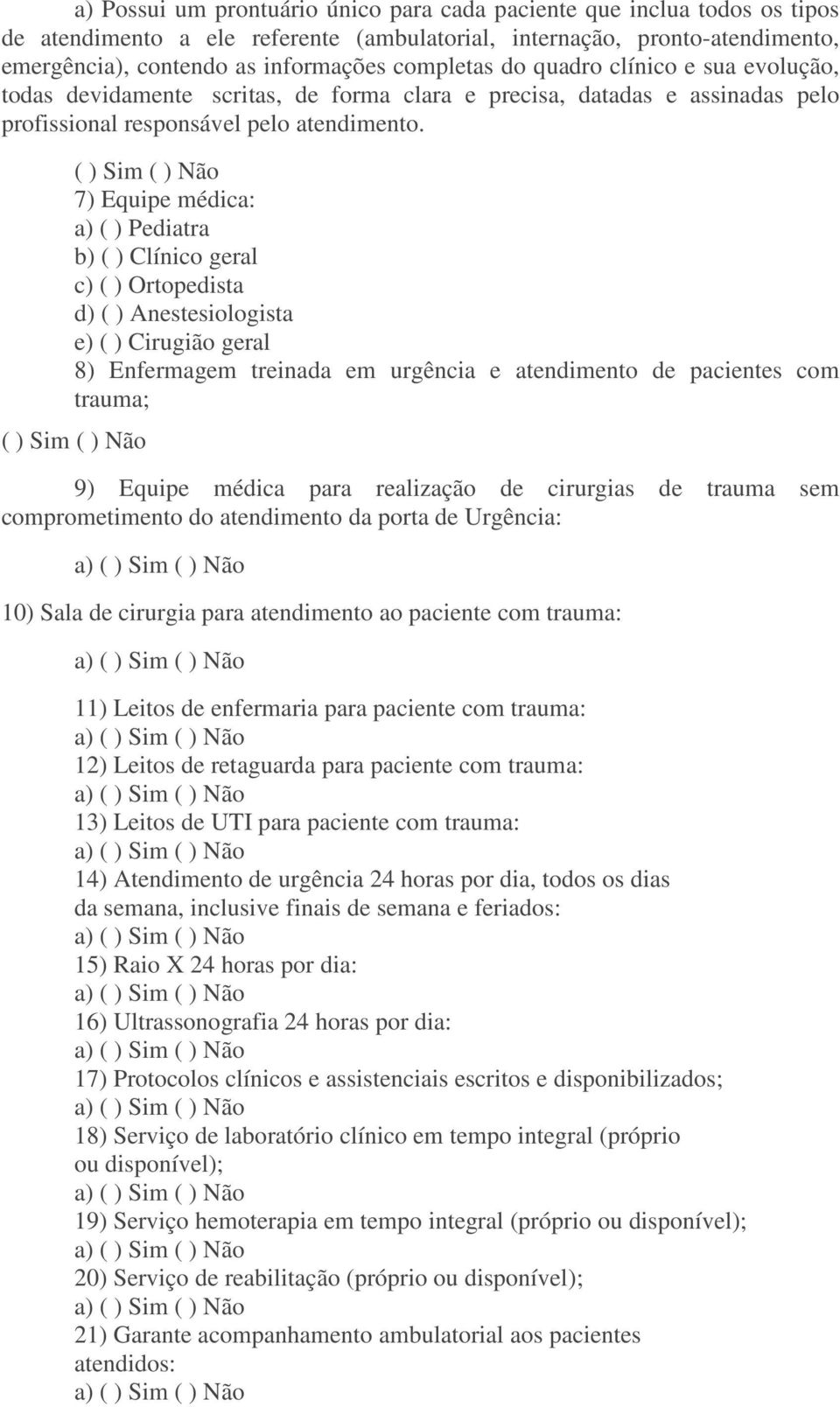 a) Possui um prontuário único para cada paciente que inclua todos os tipos de atendimento a ele referente (ambulatorial, internação, pronto-atendimento, emergência), contendo as informações completas do quadro clínico e sua evolução, todas devidamente scritas, de forma clara e precisa, datadas e assinadas pelo profissional responsável pelo atendimento.

( ) Sim ( ) Não
7) Equipe médica:
a) ( ) Pediatra
b) ( ) Clínico geral
c) ( ) Ortopedista
d) ( ) Anestesiologista
e) ( ) Cirugião geral
8) Enfermagem treinada em urgência e atendimento de pacientes com trauma;

( ) Sim ( ) Não

9) Equipe médica para realização de cirurgias de trauma sem comprometimento do atendimento da porta de Urgência:

a) ( ) Sim ( ) Não

10) Sala de cirurgia para atendimento ao paciente com trauma:

a) ( ) Sim ( ) Não

11) Leitos de enfermaria para paciente com trauma:
a) ( ) Sim ( ) Não
12) Leitos de retaguarda para paciente com trauma:
a) ( ) Sim ( ) Não
13) Leitos de UTI para paciente com trauma:
a) ( ) Sim ( ) Não
14) Atendimento de urgência 24 horas por dia, todos os dias da semana, inclusive finais de semana e feriados:
a) ( ) Sim ( ) Não
15) Raio X 24 horas por dia:
a) ( ) Sim ( ) Não
16) Ultrassonografia 24 horas por dia:
a) ( ) Sim ( ) Não
17) Protocolos clínicos e assistenciais escritos e disponibilizados;
a) ( ) Sim ( ) Não
18) Serviço de laboratório clínico em tempo integral (próprio ou disponível);
a) ( ) Sim ( ) Não
19) Serviço hemoterapia em tempo integral (próprio ou disponível);
a) ( ) Sim ( ) Não
20) Serviço de reabilitação (próprio ou disponível);
a) ( ) Sim ( ) Não
21) Garante acompanhamento ambulatorial aos pacientes atendidos:
a) ( ) Sim ( ) Não